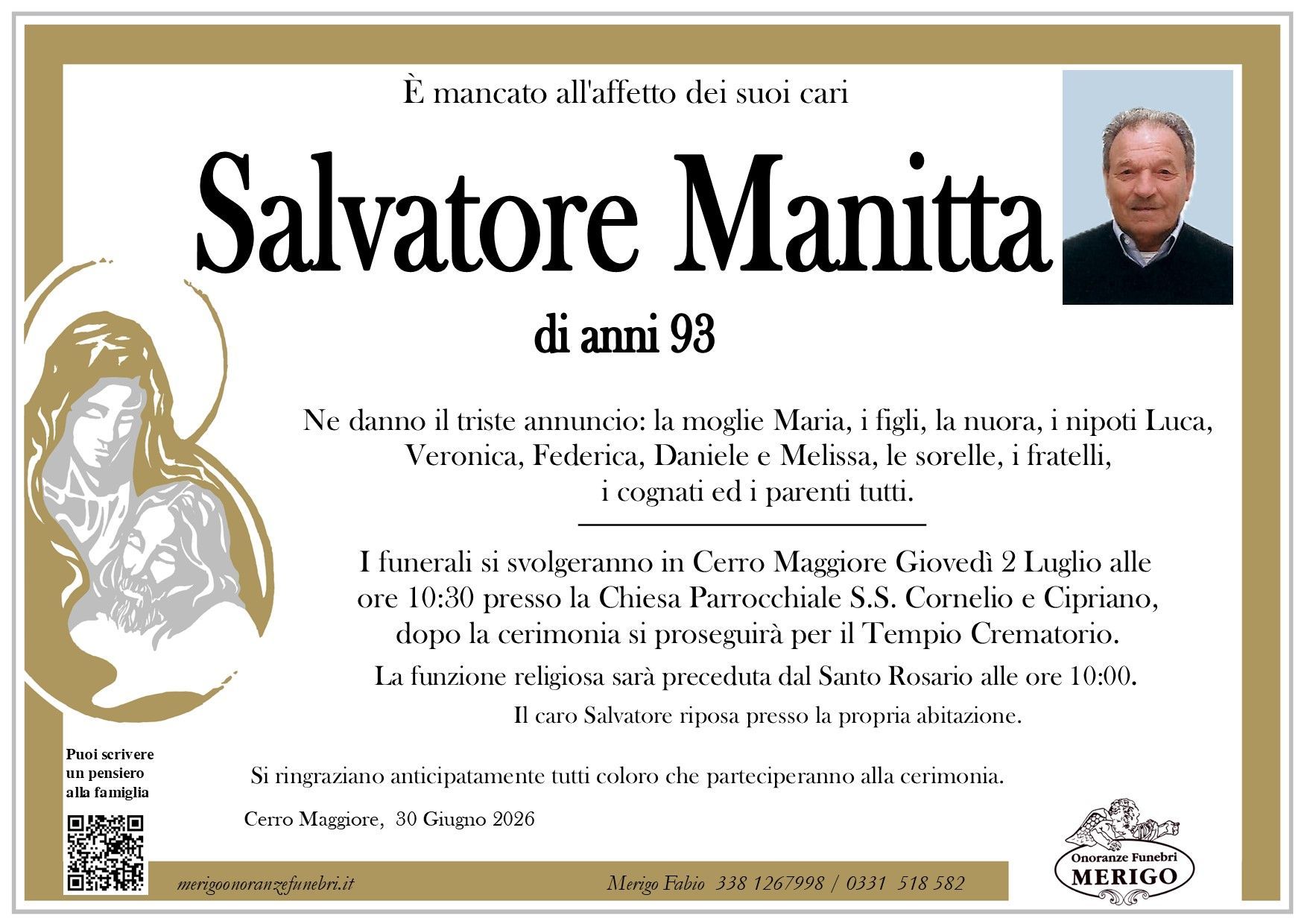 È mancato all'affetto dei suoi cari

Salvatore Manitta

di anni 93

Ne danno il triste annuncio: la moglie Maria, i figli, la nuora, i nipoti Luca, Veronica, Federica, Daniele e Melissa, le sorelle, i fratelli, i cognati ed i parenti tutti.

I funerali si svolgeranno in Cerro Maggiore Giovedì 2 Luglio alle ore 10:30 presso la Chiesa Parrocchiale S.S. Cornelio e Cipriano, dopo la cerimonia si proseguirà per il Tempio Crematorio.

La funzione religiosa sarà preceduta dal Santo Rosario alle ore 10:00.

Il caro Salvatore riposa presso la propria abitazione.

Puoi scrivere un pensiero alla famiglia

Si ringraziano anticipatamente tutti coloro che parteciperanno alla cerimonia.

Cerro Maggiore, 30 Giugno 2026

merigoonoranzefunebri.it

Merigo Fabio 338 1267998 / 0331 518 582

Onoranze Funebri MERIGO